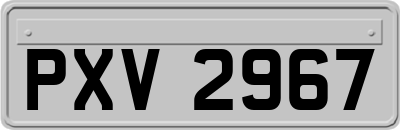 PXV 2967